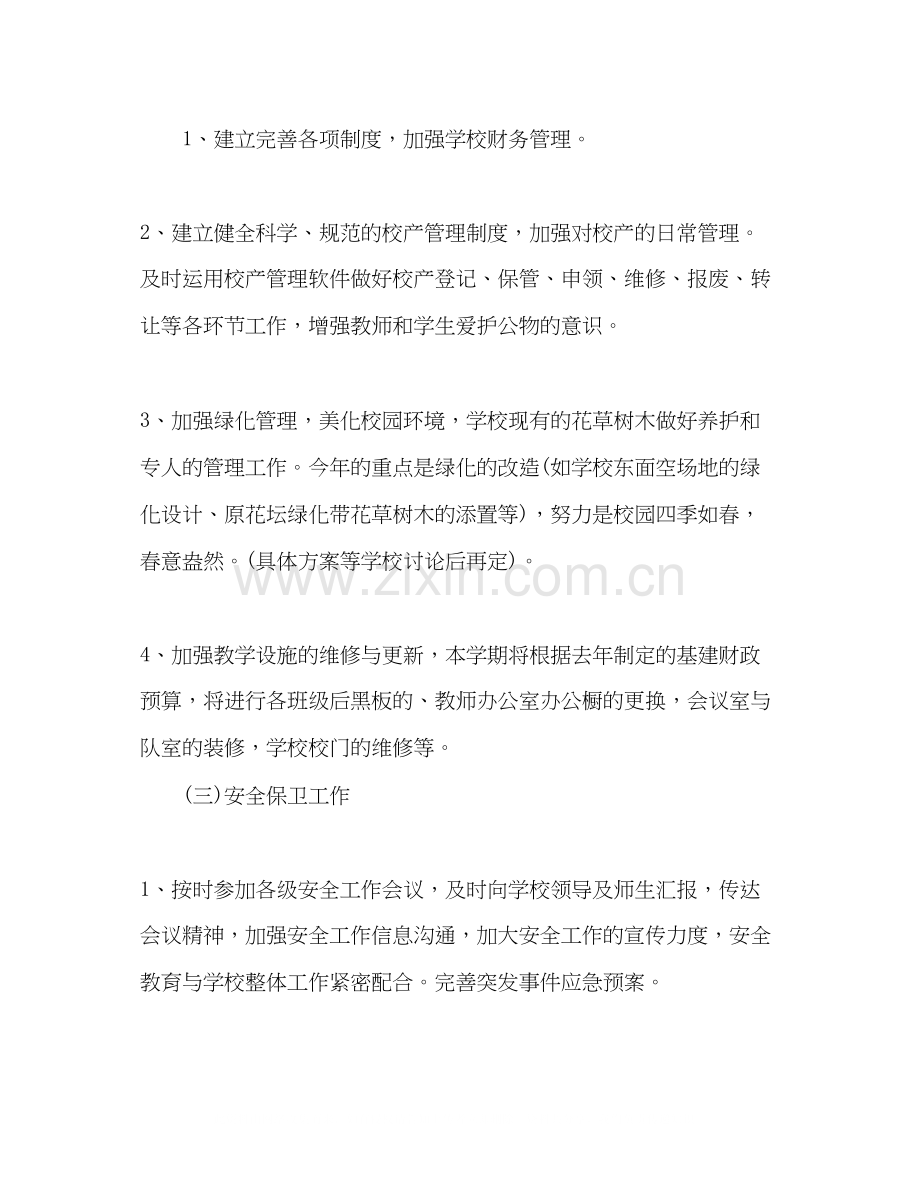 1、建立完善各项制度，加强学校财务管理。

2、建立健全科学、规范的校产管理制度，加强对校产的日常管理。及时运用校产管理软件做好校产登记、保管、申领、维修、报废、转让等各环节工作，增强教师和学生爱护公物的意识。

3、加强绿化管理，美化校园环境，学校现有的花草树木做好养护和专人的管理工作。今年的重点是绿化的改造(如学校东面空场地的绿化设计、原花坛绿化带花草树木的添置等)，努力是校园四季如春，春意盎然。(具体方案等学校讨论后再定)。

www.zixin.com.cn

4、加强教学设施的维修与更新，本学期将根据去年制定的基建财政预算，将进行各班级后黑板的、教师办公室办公橱的更换，会议室与队室的装修，学校校门的维修等。

(三)安全保卫工作

1、按时参加各级安全工作会议，及时向学校领导及师生汇报，传达会议精神，加强安全工作信息沟通，加大安全工作的宣传力度，安全教育与学校整体工作紧密配合。完善突发事件应急预案。